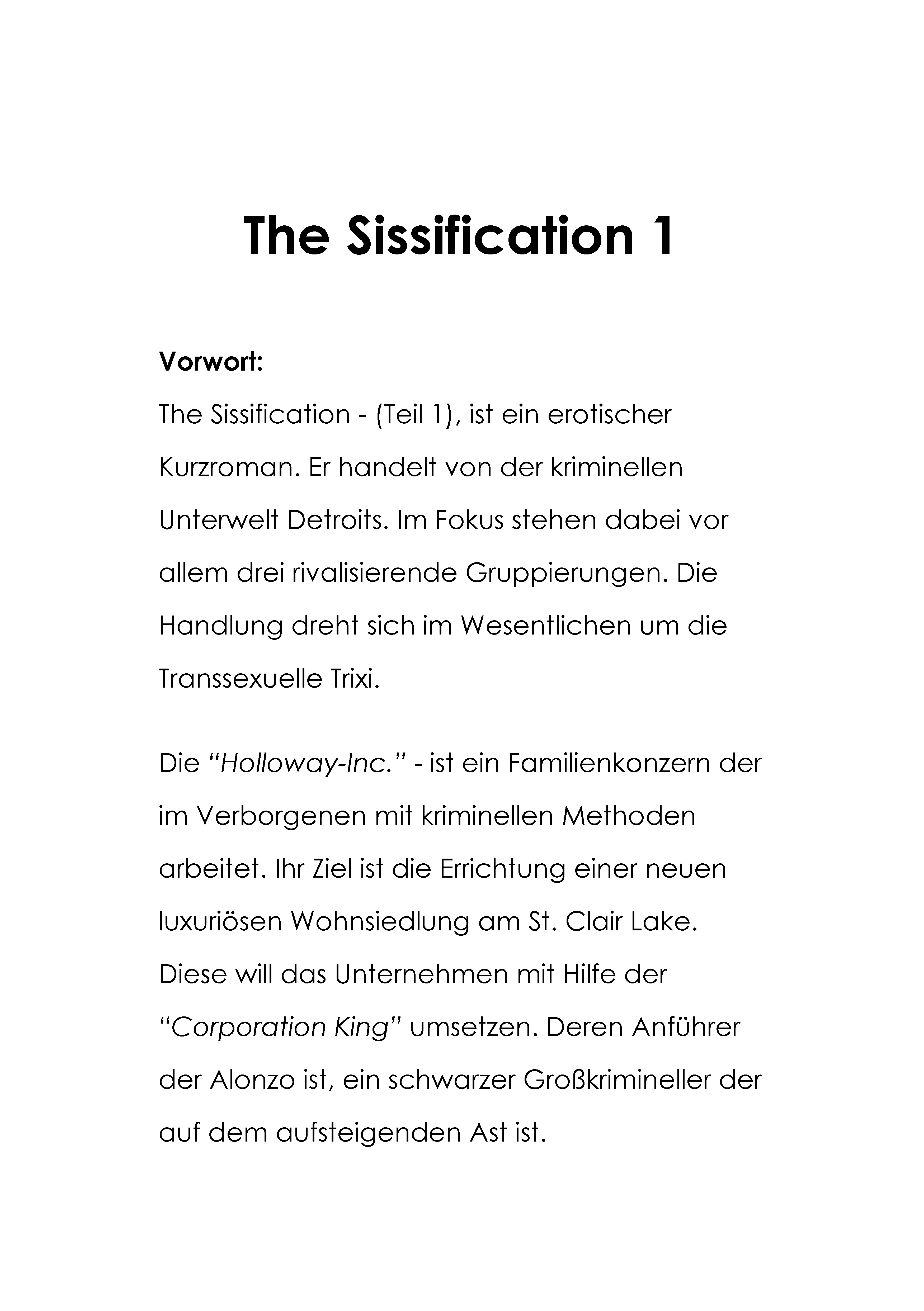 The Sissification 1

Vorwort:
The Sissification - (Teil 1), ist ein erotischer Kurzroman. Er handelt von der kriminellen Unterwelt Detroits. Im Fokus stehen dabei vor allem drei rivalisierende Gruppierungen. Die Handlung dreht sich im Wesentlichen um die Transsexuelle Trixi.

Die “Holloway-Inc.” - ist ein Familienkonzern der im Verborgenen mit kriminellen Methoden arbeitet. Ihr Ziel ist die Errichtung einer neuen luxuriösen Wohnsiedlung am St. Clair Lake. Diese will das Unternehmen mit Hilfe der “Corporation King” umsetzen. Deren Anführer der Alonzo ist, ein schwarzer Großkrimineller der auf dem aufsteigenden Ast ist.